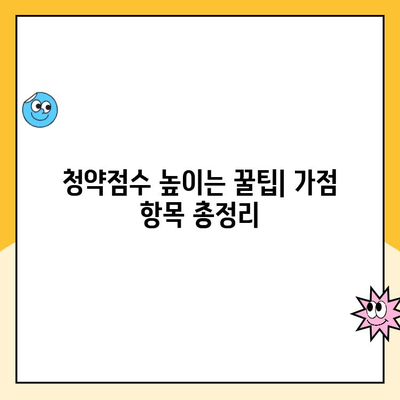 청약점수 높이는 꿀팁| 가점 항목 총정리